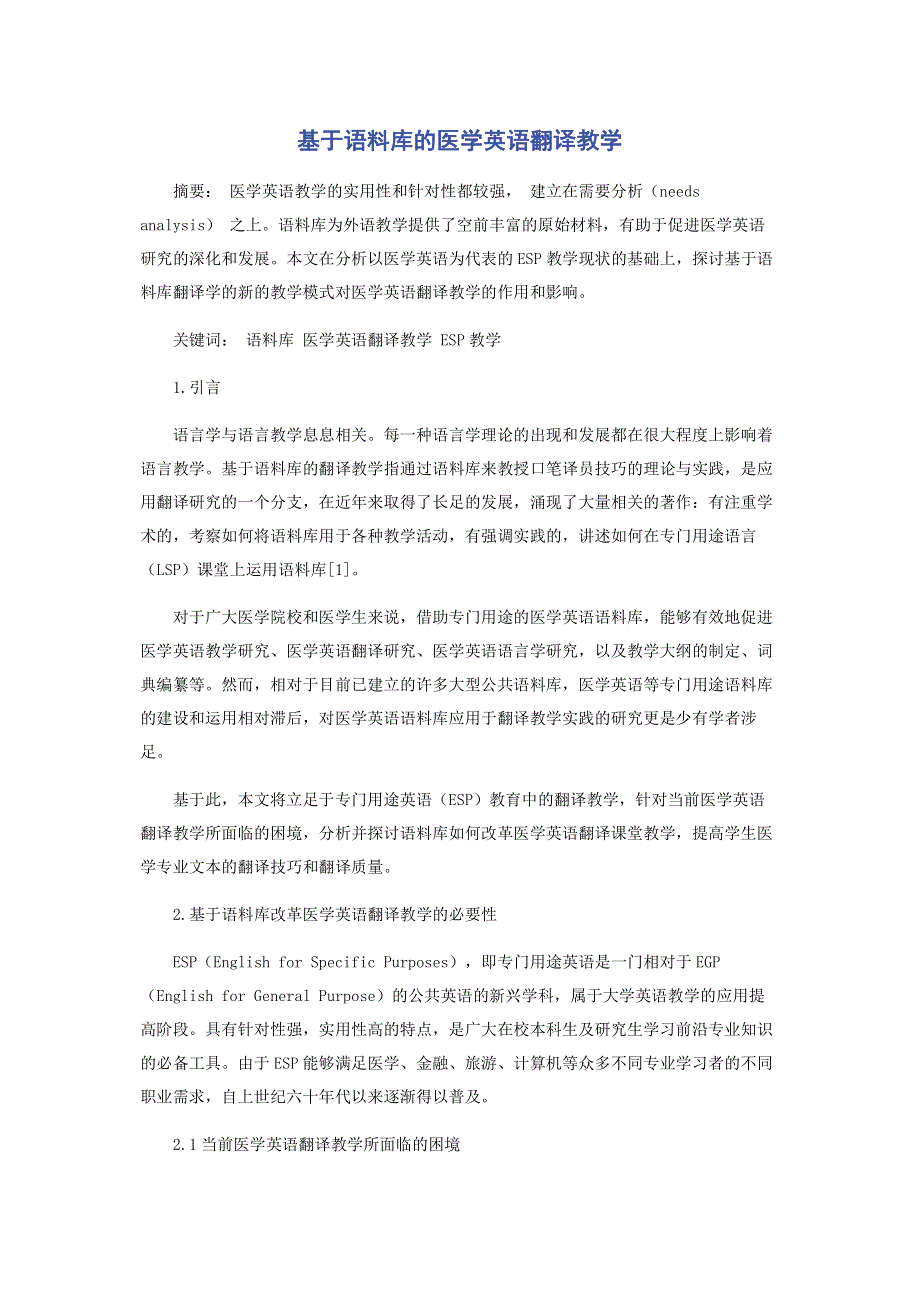 基于语料库的医学英语翻译教学

摘要： 医学英语教学的实用性和针对性都较强， 建立在需要分析（needs analysis） 之上。语料库为外语教学提供了空前丰富的原始材料，有助于促进医学英语研究的深化和发展。本文在分析以医学英语为代表的ESP教学现状的基础上，探讨基于语料库翻译学的新的教学模式对医学英语翻译教学的作用和影响。

关键词： 语料库 医学英语翻译教学 ESP教学

1.引言

语言学与语言教学息息相关。每一种语言学理论的出现和发展都在很大程度上影响着语言教学。基于语料库的翻译教学指通过语料库来教授口笔译员技巧的理论与实践，是应用翻译研究的一个分支，在近年来取得了长足的发展，涌现了大量相关的著作：有注重学术的，考察如何将语料库用于各种教学活动，有强调实践的，讲述如何在专门用途语言（LSP）课堂上运用语料库[1]。

对于广大医学院校和医学生来说，借助专门用途的医学英语语料库，能够有效地促进医学英语教学研究、医学英语翻译研究、医学英语语言学研究，以及教学大纲的制定、词典编纂等。然而，相对于目前已建立的许多大型公共语料库，医学英语等专门用途语料库的建设和运用相对滞后，对医学英语语料库应用于翻译教学实践的研究更是少有学者涉足。

基于此，本文将立足于专门用途英语（ESP）教育中的翻译教学，针对当前医学英语翻译教学所面临的困境，分析并探讨语料库如何改革医学英语翻译课堂教学，提高学生医学专业文本的翻译技巧和翻译质量。

2.基于语料库改革医学英语翻译教学的必要性

ESP（English for Specific Purposes），即专门用途英语是一门相对于EGP（English for General Purpose）的公共英语的新兴学科，属于大学英语教学的应用提高阶段。具有针对性强，实用性高的特点，是广大在校本科生及研究生学习前沿专业知识的必备工具。由于ESP能够满足医学、金融、旅游、计算机等众多不同专业学习者的不同职业需求，自上世纪六十年代以来逐渐得以普及。

2.1当前医学英语翻译教学所面临的困境